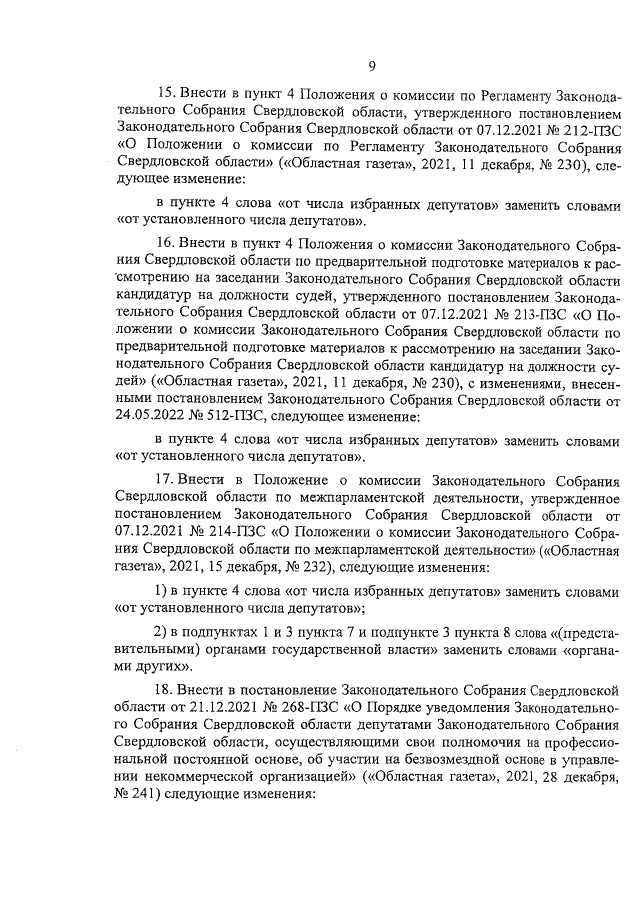 9

15. Внести в пункт 4 Положения о комиссии по Регламенту Законодательного Собрания Свердловской области, утвержденного постановлением Законодательного Собрания Свердловской области от 07.12.2021 № 212-ПЗС «О Положении о комиссии по Регламенту Законодательного Собрания Свердловской области» («Областная газета», 2021, 11 декабря, № 230), следующее изменение:

в пункте 4 слова «от числа избранных депутатов» заменить словами «от установленного числа депутатов».

16. Внести в пункт 4 Положения о комиссии Законодательного Собрания Свердловской области по предварительной подготовке материалов к рассмотрению на заседании Законодательного Собрания Свердловской области кандидатур на должности судей, утвержденного постановлением Законодательного Собрания Свердловской области от 07.12.2021 № 213-ПЗС «О Положении о комиссии Законодательного Собрания Свердловской области по предварительной подготовке материалов к рассмотрению на заседании Законодательного Собрания Свердловской области кандидатур на должности судей» («Областная газета», 2021, 11 декабря, № 230), с изменениями, внесенными постановлением Законодательного Собрания Свердловской области от 24.05.2022 № 512-ПЗС, следующее изменение:

в пункте 4 слова «от числа избранных депутатов» заменить словами «от установленного числа депутатов».

17. Внести в Положение о комиссии Законодательного Собрания Свердловской области по межпарламентской деятельности, утвержденное постановлением Законодательного Собрания Свердловской области от 07.12.2021 № 214-ПЗС «О Положении о комиссии Законодательного Собрания Свердловской области по межпарламентской деятельности» («Областная газета», 2021, 15 декабря, № 232), следующие изменения:

1) в пункте 4 слова «от числа избранных депутатов» заменить словами «от установленного числа депутатов»;

2) в подпунктах 1 и 3 пункта 7 и подпункте 3 пункта 8 слова «(представительными) органами государственной власти» заменить словами «органами других».

18. Внести в постановление Законодательного Собрания Свердловской области от 21.12.2021 № 268-ПЗС «О Порядке уведомления Законодательного Собрания Свердловской области депутатами Законодательного Собрания Свердловской области, осуществляющими свои полномочия на профессиональной постоянной основе, об участии на безвозмездной основе в управлении некоммерческой организацией» («Областная газета», 2021, 28 декабря, № 241) следующие изменения: